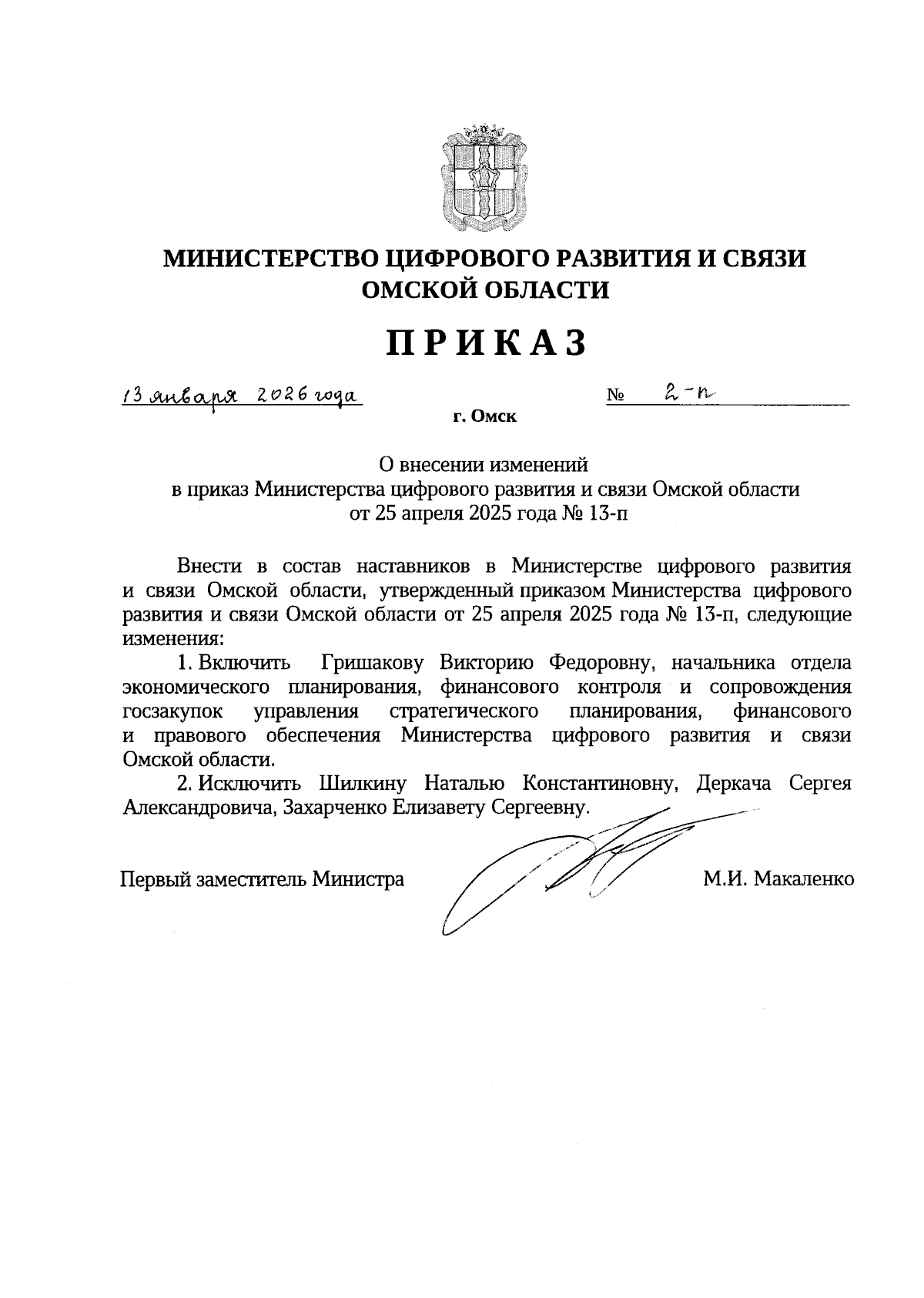 МИНИСТЕРСТВО ЦИФРОВОГО РАЗВИТИЯ И СВЯЗИ ОМСКОЙ ОБЛАСТИ

ПРИКАЗ

13 января 2026 года № 2-п

г. Омск

О внесении изменений
в приказ Министерства цифрового развития и связи Омской области
от 25 апреля 2025 года № 13-п

Внести в состав наставников в Министерстве цифрового развития и связи Омской области, утвержденный приказом Министерства цифрового развития и связи Омской области от 25 апреля 2025 года № 13-п, следующие изменения:

1. Включить Гришакову Викторию Федоровну, начальника отдела экономического планирования, финансового контроля и сопровождения госзакупок управления стратегического планирования, финансового и правового обеспечения Министерства цифрового развития и связи Омской области.

2. Исключить Шилкину Наталью Константиновну, Деркача Сергея Александровича, Захарченко Елизавету Сергеевну.

Первый заместитель Министра М.И. Макаленко